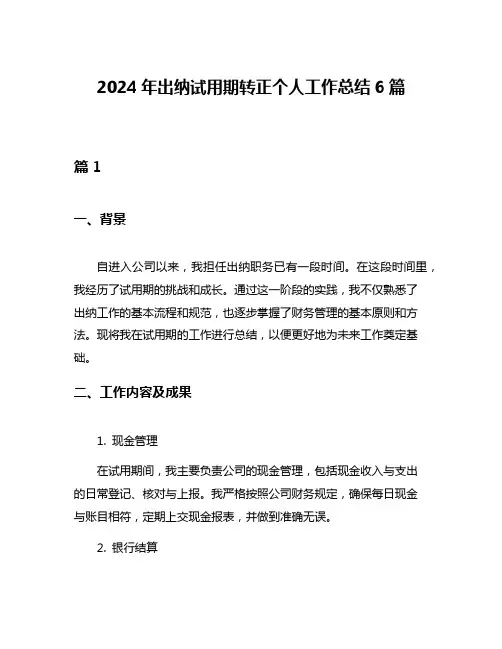 2024 年出纳试用期转正个人工作总结 6 篇

篇 1

一、背景

自进入公司以来，我担任出纳职务已有一段时间。在这段时间里，我经历了试用期的挑战和成长。通过这一阶段的实践，我不仅熟悉了出纳工作的基本流程和规范，也逐步掌握了财务管理的基本原则和方法。现将我在试用期的工作进行总结，以便更好地为未来工作奠定基础。

二、工作内容及成果

1. 现金管理

在试用期间，我主要负责公司的现金管理，包括现金收入与支出的日常登记、核对与上报。我严格按照公司财务规定，确保每日现金与账目相符，定期上交现金报表，并做到准确无误。

2. 银行结算